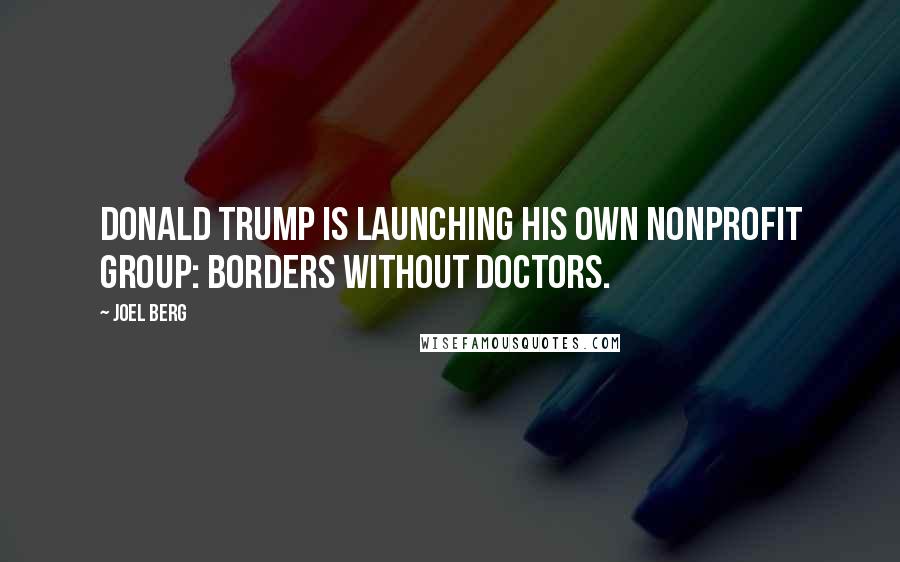 DONALD TRUMP IS LAUNCHING HIS OWN NONPROFIT GROUP: BORDERS WITHOUT DOCTORS.

~ JOEL BERG

WISEFAMOUSQUOTES.COM